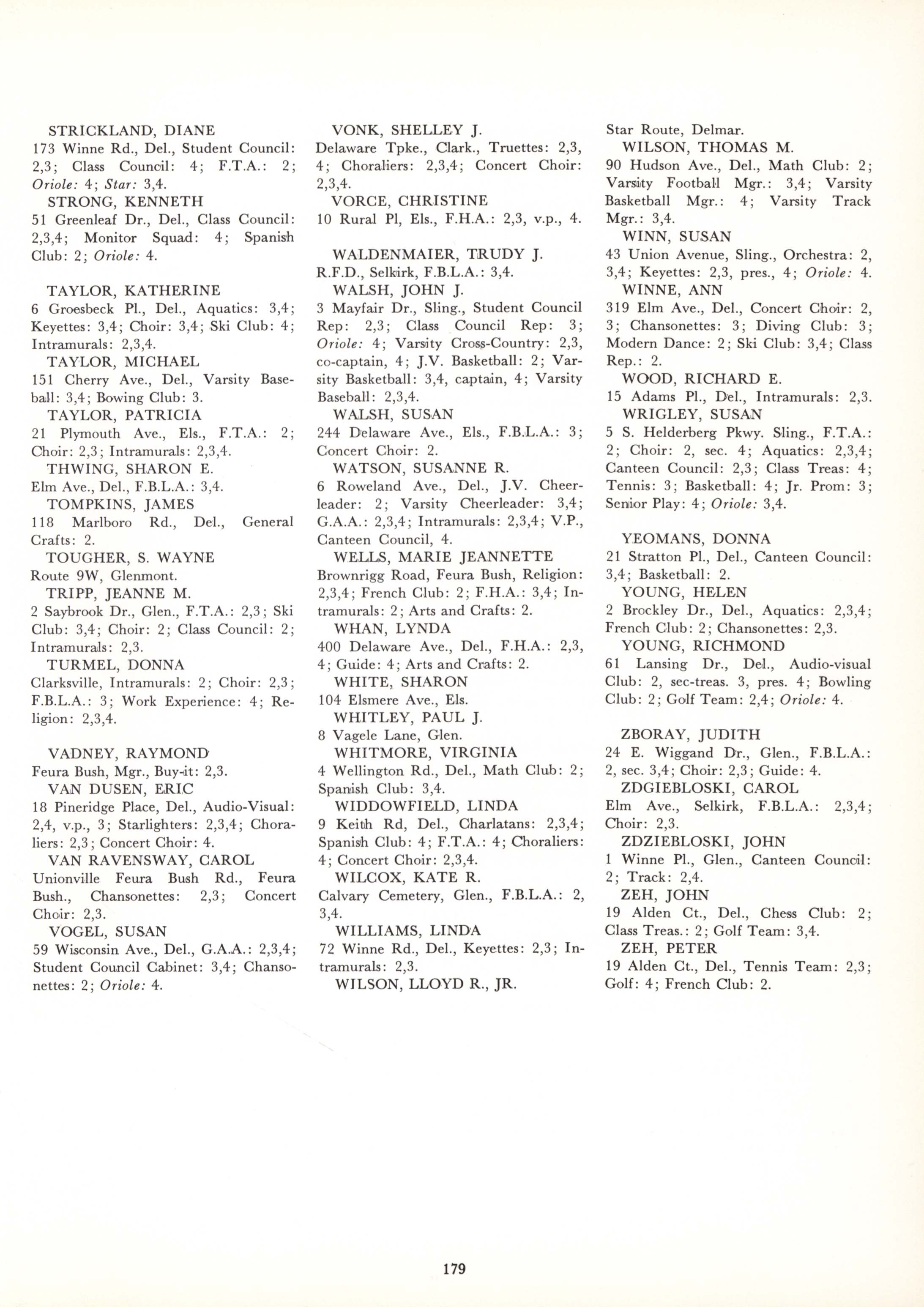 STRICKLAND, DIANE
173 Winne Rd., Del., Student Council: 2,3; Class Council: 4; F.T.A.: 2; Oriole: 4; Star: 3,4.
STRONG, KENNETH
51 Greenleaf Dr., Del., Class Council: 2,3,4; Monitor Squad: 4; Spanish Club: 2; Oriole: 4.

TAYLOR, KATHERINE
6 Groesbeck Pl., Del., Aquatics: 3,4; Keyettes: 3,4; Choir: 3,4; Ski Club: 4; Intramurals: 2,3,4.
TAYLOR, MICHAEL
151 Cherry Ave., Del., Varsity Baseball: 3,4; Bowing Club: 3.
TAYLOR, PATRICIA
21 Plymouth Ave., Els., F.T.A.: 2; Choir: 2,3; Intramurals: 2,3,4.
THWING, SHARON E.
Elm Ave., Del., F.B.L.A.: 3,4.
TOMPKINS, JAMES
118 Marlboro Rd., Del., General Crafts: 2.
TOUGHER, S. WAYNE
Route 9W, Glenmont.
TRIPP, JEANNE M.
2 Saybrook Dr., Glen., F.T.A.: 2,3; Ski Club: 3,4; Choir: 2; Class Council: 2; Intramurals: 2,3.
TURMEL, DONNA
Clarksville, Intramurals: 2; Choir: 2,3; F.B.L.A.: 3; Work Experience: 4; Religion: 2,3,4.

VADNEY, RAYMOND
Feura Bush, Mgr., Buy-it: 2,3.
VAN DUSEN, ERIC
18 Pineridge Place, Del., Audio-Visual: 2,4, v.p., 3; Starlighters: 2,3,4; Choraliers: 2,3; Concert Choir: 4.
VAN RAVENSWAY, CAROL
Unionville Feura Bush Rd., Feura Bush., Chansonettes: 2,3; Concert Choir: 2,3.
VOGEL, SUSAN
59 Wisconsin Ave., Del., G.A.A.: 2,3,4; Student Council Cabinet: 3,4; Chansonettes: 2; Oriole: 4.

VONK, SHELLEY J.
Delaware Tpke., Clark., Truettes: 2,3, 4; Choraliers: 2,3,4; Concert Choir: 2,3,4.
VORCE, CHRISTINE
10 Rural Pl, Els., F.H.A.: 2,3, v.p., 4.

WALDENMAIER, TRUDY J.
R.F.D., Selkirk, F.B.L.A.: 3,4.
WALSH, JOHN J.
3 Mayfair Dr., Sling., Student Council Rep: 2,3; Class Council Rep: 3; Oriole: 4; Varsity Cross-Country: 2,3, co-captain, 4; J.V. Basketball: 2; Varsity Basketball: 3,4, captain, 4; Varsity Baseball: 2,3,4.
WALSH, SUSAN
244 Delaware Ave., Els., F.B.L.A.: 3; Concert Choir: 2.
WATSON, SUSANNE R.
6 Roweland Ave., Del., J.V. Cheerleader: 2; Varsity Cheerleader: 3,4; G.A.A.: 2,3,4; Intramurals: 2,3,4; V.P., Canteen Council, 4.
WELLS, MARIE JEANNETTE
Brownrigg Road, Feura Bush, Religion: 2,3,4; French Club: 2; F.H.A.: 3,4; Intramurals: 2; Arts and Crafts: 2.
WHAN, LYNDA
400 Delaware Ave., Del., F.H.A.: 2,3, 4; Guide: 4; Arts and Crafts: 2.
WHITE, SHARON
104 Elsmere Ave., Els.
WHITLEY, PAUL J.
8 Vagele Lane, Glen.
WHITMORE, VIRGINIA
4 Wellington Rd., Del., Math Club: 2; Spanish Club: 3,4.
WIDDOWFIELD, LINDA
9 Keith Rd, Del., Charlatans: 2,3,4; Spanish Club: 4; F.T.A.: 4; Choraliers: 4; Concert Choir: 2,3,4.
WILCOX, KATE R.
Calvary Cemetery, Glen., F.B.L.A.: 2, 3,4.
WILLIAMS, LINDA
72 Winne Rd., Del., Keyettes: 2,3; Intramurals: 2,3.
WILSON, LLOYD R., JR.

Star Route, Delmar.
WILSON, THOMAS M.
90 Hudson Ave., Del., Math Club: 2; Varsity Football Mgr.: 3,4; Varsity Basketball Mgr.: 4; Varsity Track Mgr.: 3,4.
WINN, SUSAN
43 Union Avenue, Sling., Orchestra: 2, 3,4; Keyettes: 2,3, pres., 4; Oriole: 4.
WINNE, ANN
319 Elm Ave., Del., Concert Choir: 2, 3; Chansonettes: 3; Diving Club: 3; Modern Dance: 2; Ski Club: 3,4; Class Rep.: 2.
WOOD, RICHARD E.
15 Adams Pl., Del., Intramurals: 2,3.
WRIGLEY, SUSAN
5 S. Helderberg Pkwy. Sling., F.T.A.: 2; Choir: 2, sec. 4; Aquatics: 2,3,4; Canteen Council: 2,3; Class Treas: 4; Tennis: 3; Basketball: 4; Jr. Prom: 3; Senior Play: 4; Oriole: 3,4.

YEOMANS, DONNA
21 Stratton Pl., Del., Canteen Council: 3,4; Basketball: 2.
YOUNG, HELEN
2 Brockley Dr., Del., Aquatics: 2,3,4; French Club: 2; Chansonettes: 2,3.
YOUNG, RICHMOND
61 Lansing Dr., Del., Audio-visual Club: 2, sec-treas. 3, pres. 4; Bowling Club: 2; Golf Team: 2,4; Oriole: 4.

ZBORAY, JUDITH
24 E. Wiggand Dr., Glen., F.B.L.A.: 2, sec. 3,4; Choir: 2,3; Guide: 4.
ZDGIEBLOSKI, CAROL
Elm Ave., Selkirk, F.B.L.A.: 2,3,4; Choir: 2,3.
ZDZIEBLOSKI, JOHN
1 Winne Pl., Glen., Canteen Council: 2; Track: 2,4.
ZEH, JOHN
19 Alden Ct., Del., Chess Club: 2; Class Treas.: 2; Golf Team: 3,4.
ZEH, PETER
19 Alden Ct., Del., Tennis Team: 2,3; Golf: 4; French Club: 2.

179